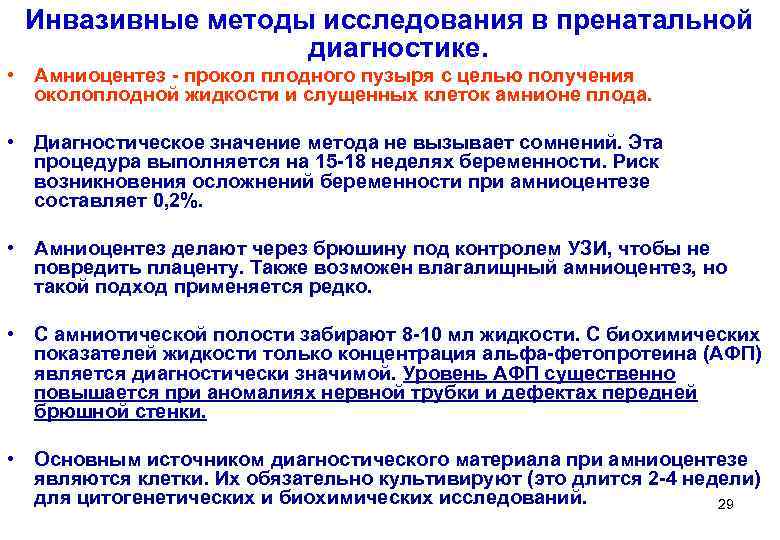 Инвазивные методы исследования в пренатальной диагностике.

• Амниоцентез - прокол плодного пузыря с целью получения околоплодной жидкости и слущенных клеток амнионе плода.

• Диагностическое значение метода не вызывает сомнений. Эта процедура выполняется на 15-18 неделях беременности. Риск возникновения осложнений беременности при амниоцентезе составляет 0,2%.

• Амниоцентез делают через брюшину под контролем УЗИ, чтобы не повредить плаценту. Также возможен влагалищный амниоцентез, но такой подход применяется редко.

• С амниотической полости забирают 8-10 мл жидкости. С биохимических показателей жидкости только концентрация альфа-фетопротеина (АФП) является диагностически значимой. Уровень АФП существенно повышается при аномалиях нервной трубки и дефектах передней брюшной стенки.

• Основным источником диагностического материала при амниоцентезе являются клетки. Их обязательно культивируют (это длится 2-4 недели) для цитогенетических и биохимических исследований.

29